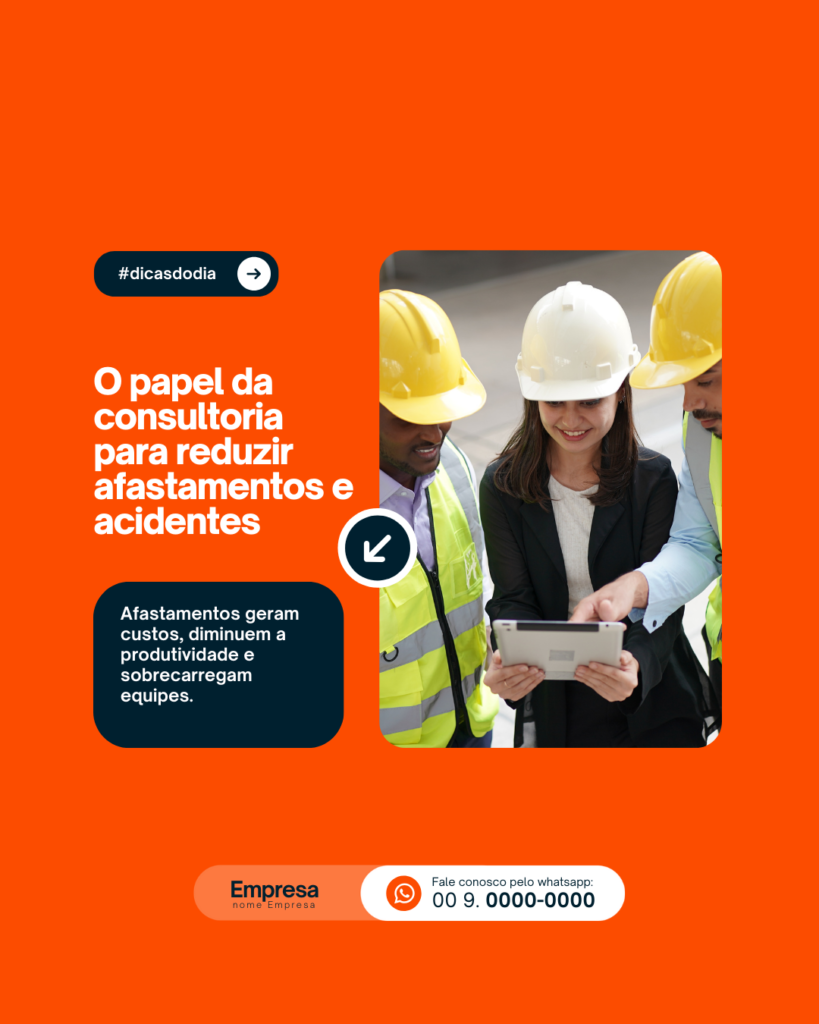 #dicasdodia

O papel da consultoria para reduzir afastamentos e acidentes

Afastamentos geram custos, diminuem a produtividade e sobrecarregam equipes.

Empresa
nome Empresa

Fale conosco pelo whatsapp:
00 9. 0000-0000